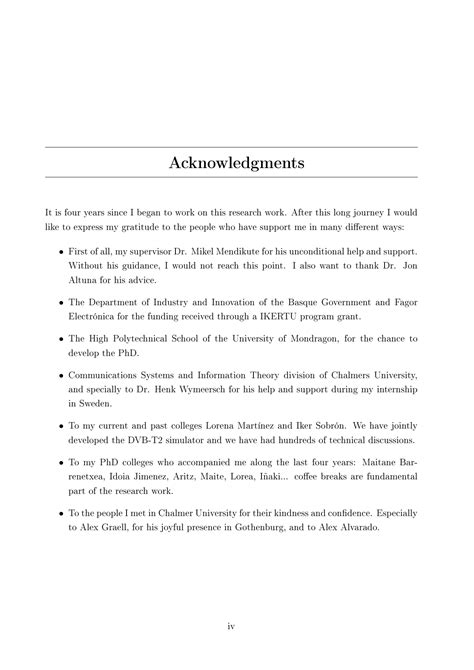 Acknowledgments

It is four years since I began to work on this research work. After this long journey I would like to express my gratitude to the people who have support me in many different ways:

• First of all, my supervisor Dr. Mikel Mendikute for his unconditional help and support. Without his guidance, I would not reach this point. I also want to thank Dr. Jon Altuna for his advice.

• The Department of Industry and Innovation of the Basque Government and Fagor Electrónica for the funding received through a IKERTU program grant.

• The High Polytechnical School of the University of Mondragon, for the chance to develop the PhD.

• Communications Systems and Information Theory division of Chalmers University, and specially to Dr. Henk Wymeersch for his help and support during my internship in Sweden.

• To my current and past colleges Lorena Martínez and Iker Sobrón. We have jointly developed the DVB-T2 simulator and we have had hundreds of technical discussions.

• To my PhD colleges who accompanied me along the last four years: Maitane Barrenetxea, Idoia Jimenez, Aritz, Maite, Lorea, Iñaki... coffee breaks are fundamental part of the research work.

• To the people I met in Chalmer University for their kindness and confidence. Especially to Alex Graell, for his joyful presence in Gothenburg, and to Alex Alvarado.

iv